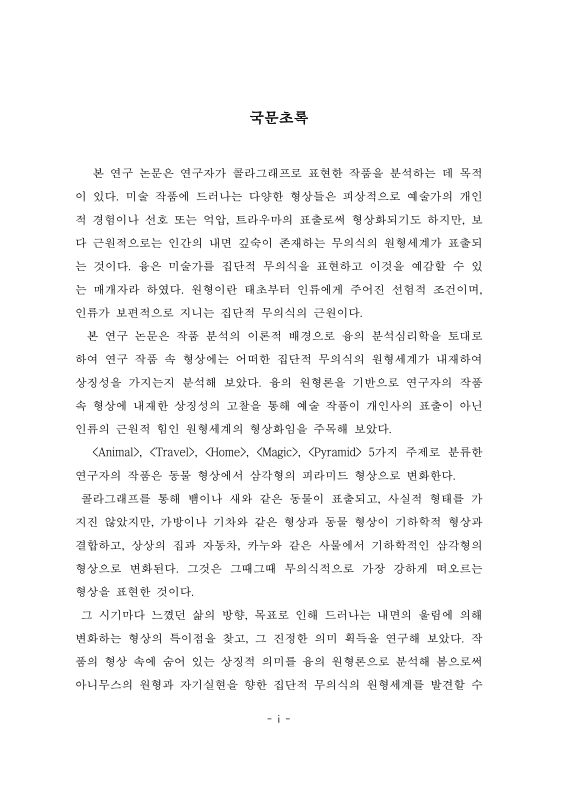 국문초록

본 연구 논문은 연구자가 콜라그래프로 표현한 작품을 분석하는 데 목적이 있다. 미술 작품에 드러나는 다양한 형상들은 피상적으로 예술가의 개인적 경험이나 선호 또는 억압, 트라우마의 표출로써 형상화되기도 하지만, 보다 근원적으로는 인간의 내면 깊숙이 존재하는 무의식의 원형세계가 표출되는 것이다. 융은 미술가를 집단적 무의식을 표현하고 이것을 예감할 수 있는 매개자라 하였다. 원형이란 태초부터 인류에게 주어진 선험적 조건이며, 인류가 보편적으로 지니는 집단적 무의식의 근원이다.

본 연구 논문은 작품 분석의 이론적 배경으로 융의 분석심리학을 토대로 하여 연구 작품 속 형상에는 어떠한 집단적 무의식의 원형세계가 내재하여 상징성을 가지는지 분석해 보았다. 융의 원형론을 기반으로 연구자의 작품 속 형상에 내재한 상징성의 고찰을 통해 예술 작품이 개인사의 표출이 아닌 인류의 근원적 힘인 원형세계의 형상화임을 주목해 보았다.

<Animal>, <Travel>, <Home>, <Magic>, <Pyramid> 5가지 주제로 분류한 연구자의 작품은 동물 형상에서 삼각형의 피라미드 형상으로 변화한다.

콜라그래프를 통해 뱀이나 새와 같은 동물이 표출되고, 사실적 형태를 가지진 않았지만, 가방이나 기차와 같은 형상과 동물 형상이 기하학적 형상과 결합하고, 상상의 집과 자동차, 카누와 같은 사물에서 기하학적인 삼각형의 형상으로 변화된다. 그것은 그때그때 무의식적으로 가장 강하게 떠오르는 형상을 표현한 것이다.

그 시기마다 느꼈던 삶의 방향, 목표로 인해 드러나는 내면의 울림에 의해 변화하는 형상의 특이점을 찾고, 그 진정한 의미 획득을 연구해 보았다. 작품의 형상 속에 숨어 있는 상징적 의미를 융의 원형론으로 분석해 봄으로써 아니무스의 원형과 자기실현을 향한 집단적 무의식의 원형세계를 발견할 수

- i -